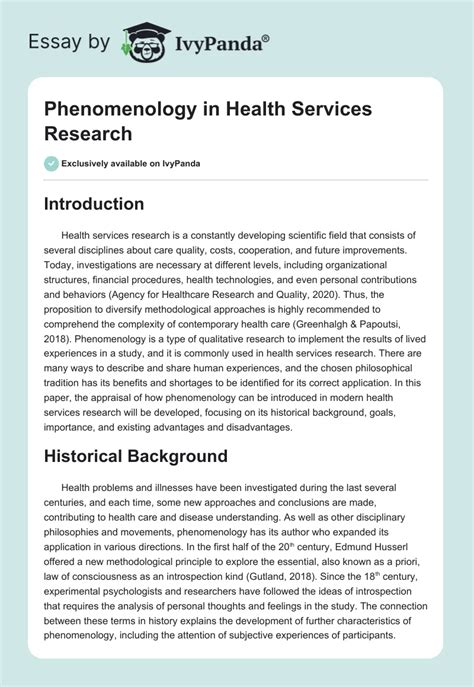 Essay by IvyPanda®

Phenomenology in Health Services Research

Exclusively available on IvyPanda

Introduction

Health services research is a constantly developing scientific field that consists of several disciplines about care quality, costs, cooperation, and future improvements. Today, investigations are necessary at different levels, including organizational structures, financial procedures, health technologies, and even personal contributions and behaviors (Agency for Healthcare Research and Quality, 2020). Thus, the proposition to diversify methodological approaches is highly recommended to comprehend the complexity of contemporary health care (Greenhalgh & Papoutsi, 2018). Phenomenology is a type of qualitative research to implement the results of lived experiences in a study, and it is commonly used in health services research. There are many ways to describe and share human experiences, and the chosen philosophical tradition has its benefits and shortages to be identified for its correct application. In this paper, the appraisal of how phenomenology can be introduced in modern health services research will be developed, focusing on its historical background, goals, importance, and existing advantages and disadvantages.

Historical Background

Health problems and illnesses have been investigated during the last several centuries, and each time, some new approaches and conclusions are made, contributing to health care and disease understanding. As well as other disciplinary philosophies and movements, phenomenology has its author who expanded its application in various directions. In the first half of the 20$^{th}$ century, Edmund Husserl offered a new methodological principle to explore the essential, also known as a priori, law of consciousness as an introspection kind (Gutland, 2018). Since the 18$^{th}$ century, experimental psychologists and researchers have followed the ideas of introspection that requires the analysis of personal thoughts and feelings in the study. The connection between these terms in history explains the development of further characteristics of phenomenology, including the attention of subjective experiences of participants.